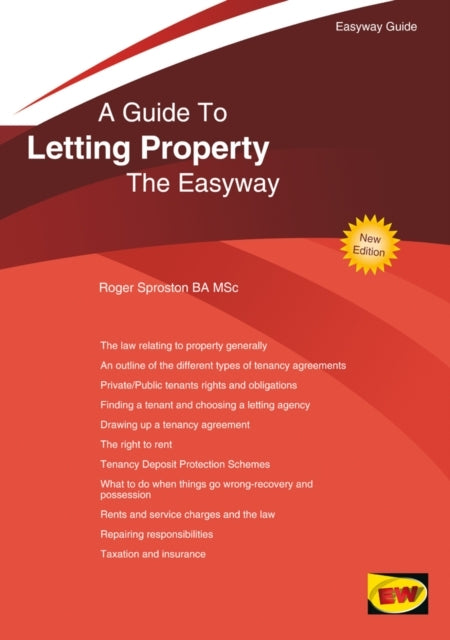 Easyway Guide

A Guide To
Letting Property
The Easyway

New Edition

Roger Sproston BA MSc

The law relating to property generally

An outline of the different types of tenancy agreements

Private/Public tenants rights and obligations

Finding a tenant and choosing a letting agency

Drawing up a tenancy agreement

The right to rent

Tenancy Deposit Protection Schemes

What to do when things go wrong-recovery and possession

Rents and service charges and the law

Repairing responsibilities

Taxation and insurance

EW